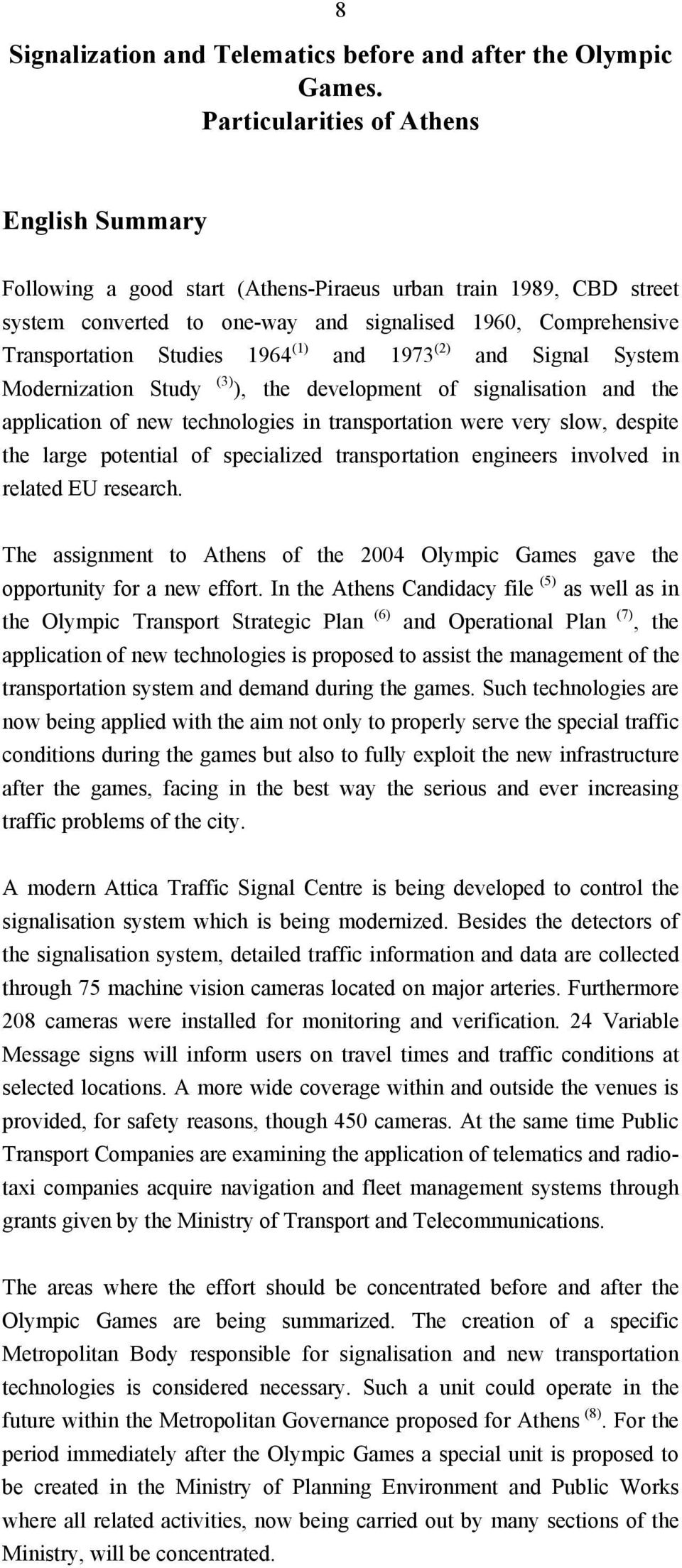 8

Signalization and Telematics before and after the Olympic Games.
Particularities of Athens

English Summary

Following a good start (Athens-Piraeus urban train 1989, CBD street system converted to one-way and signalised 1960, Comprehensive Transportation Studies 1964$^{(1)}$ and 1973$^{(2)}$ and Signal System Modernization Study $^{(3)}$), the development of signalisation and the application of new technologies in transportation were very slow, despite the large potential of specialized transportation engineers involved in related EU research.

The assignment to Athens of the 2004 Olympic Games gave the opportunity for a new effort. In the Athens Candidacy file $^{(5)}$ as well as in the Olympic Transport Strategic Plan $^{(6)}$ and Operational Plan $^{(7)}$, the application of new technologies is proposed to assist the management of the transportation system and demand during the games. Such technologies are now being applied with the aim not only to properly serve the special traffic conditions during the games but also to fully exploit the new infrastructure after the games, facing in the best way the serious and ever increasing traffic problems of the city.

A modern Attica Traffic Signal Centre is being developed to control the signalisation system which is being modernized. Besides the detectors of the signalisation system, detailed traffic information and data are collected through 75 machine vision cameras located on major arteries. Furthermore 208 cameras were installed for monitoring and verification. 24 Variable Message signs will inform users on travel times and traffic conditions at selected locations. A more wide coverage within and outside the venues is provided, for safety reasons, though 450 cameras. At the same time Public Transport Companies are examining the application of telematics and radio-taxi companies acquire navigation and fleet management systems through grants given by the Ministry of Transport and Telecommunications.

The areas where the effort should be concentrated before and after the Olympic Games are being summarized. The creation of a specific Metropolitan Body responsible for signalisation and new transportation technologies is considered necessary. Such a unit could operate in the future within the Metropolitan Governance proposed for Athens $^{(8)}$. For the period immediately after the Olympic Games a special unit is proposed to be created in the Ministry of Planning Environment and Public Works where all related activities, now being carried out by many sections of the Ministry, will be concentrated.